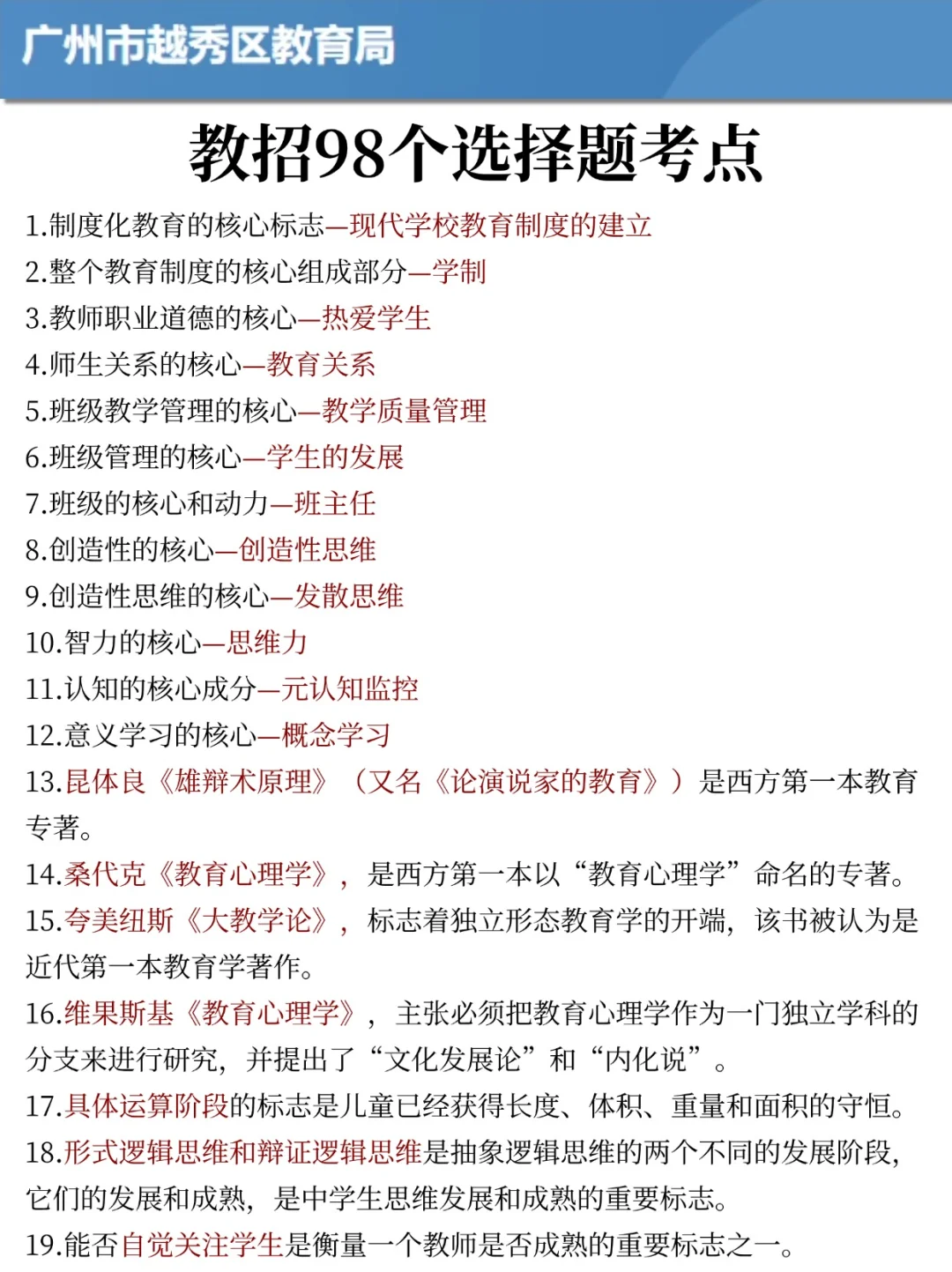 广州市越秀区教育局

教招98个选择题考点

1.制度化教育的核心标志—现代学校教育制度的建立
2.整个教育制度的核心组成部分—学制
3.教师职业道德的核心—热爱学生
4.师生关系的核心—教育关系
5.班级教学管理的核心—教学质量管理
6.班级管理的核心—学生的发展
7.班级的核心和动力—班主任
8.创造性的核心—创造性思维
9.创造性思维的核心—发散思维
10.智力的核心—思维力
11.认知的核心成分—元认知监控
12.意义学习的核心—概念学习
13.昆体良《雄辩术原理》（又名《论演说家的教育》）是西方第一本教育专著。
14.桑代克《教育心理学》，是西方第一本以“教育心理学”命名的专著。
15.夸美纽斯《大教学论》，标志着独立形态教育学的开端，该书被认为是近代第一本教育学著作。
16.维果斯基《教育心理学》，主张必须把教育心理学作为一门独立学科的分支来进行研究，并提出了“文化发展论”和“内化说”。
17.具体运算阶段的标志是儿童已经获得长度、体积、重量和面积的守恒。
18.形式逻辑思维和辩证逻辑思维是抽象逻辑思维的两个不同的发展阶段，它们的发展和成熟，是中学生思维发展和成熟的重要标志。
19.能否自觉关注学生是衡量一个教师是否成熟的重要标志之一。